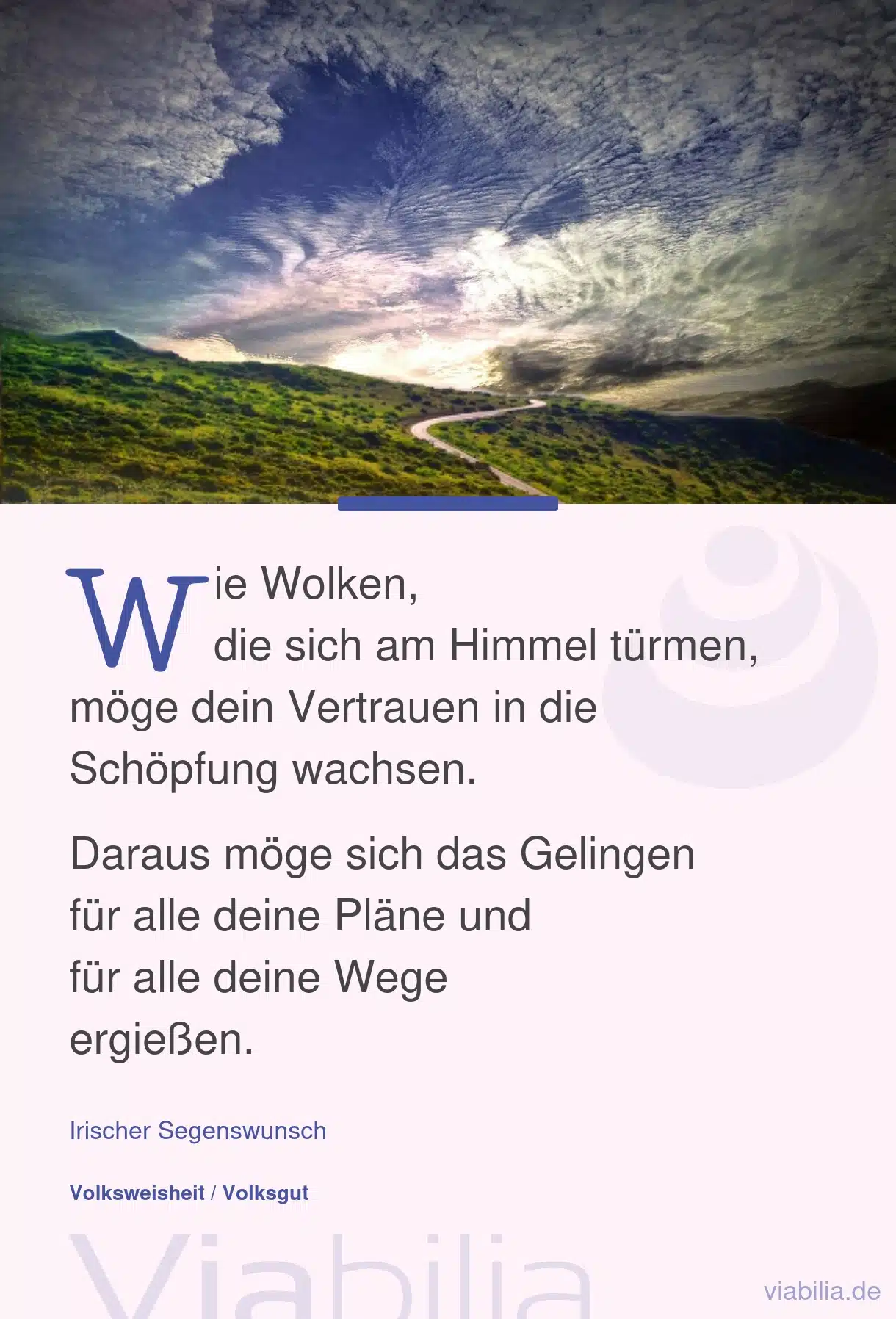 Wie Wolken,
die sich am Himmel türmen,
möge dein Vertrauen in die Schöpfung wachsen.

Daraus möge sich das Gelingen
für alle deine Pläne und
für alle deine Wege
ergießen.

Irischer Segenswunsch

Volksweisheit / Volksgut

Viabilia

viabilia.de